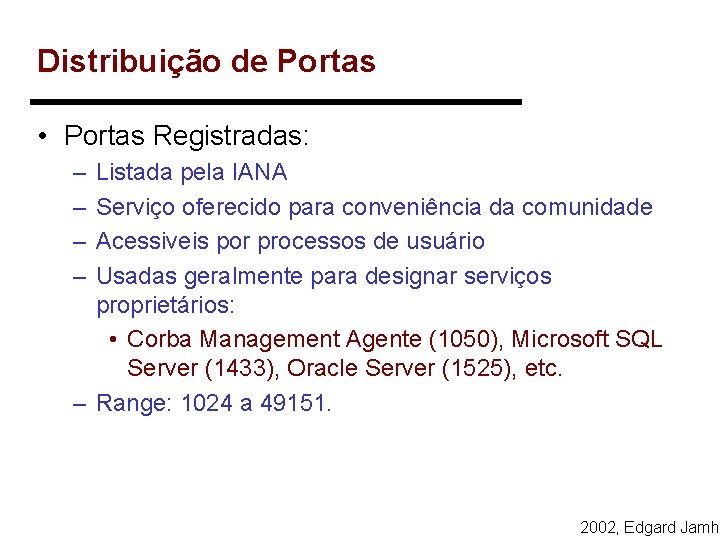 Distribuição de Portas

• Portas Registradas:
– Listada pela IANA
– Serviço oferecido para conveniência da comunidade
– Acessiveis por processos de usuário
– Usadas geralmente para designar serviços proprietários:
• Corba Management Agente (1050), Microsoft SQL Server (1433), Oracle Server (1525), etc.
– Range: 1024 a 49151.

2002, Edgard Jamh